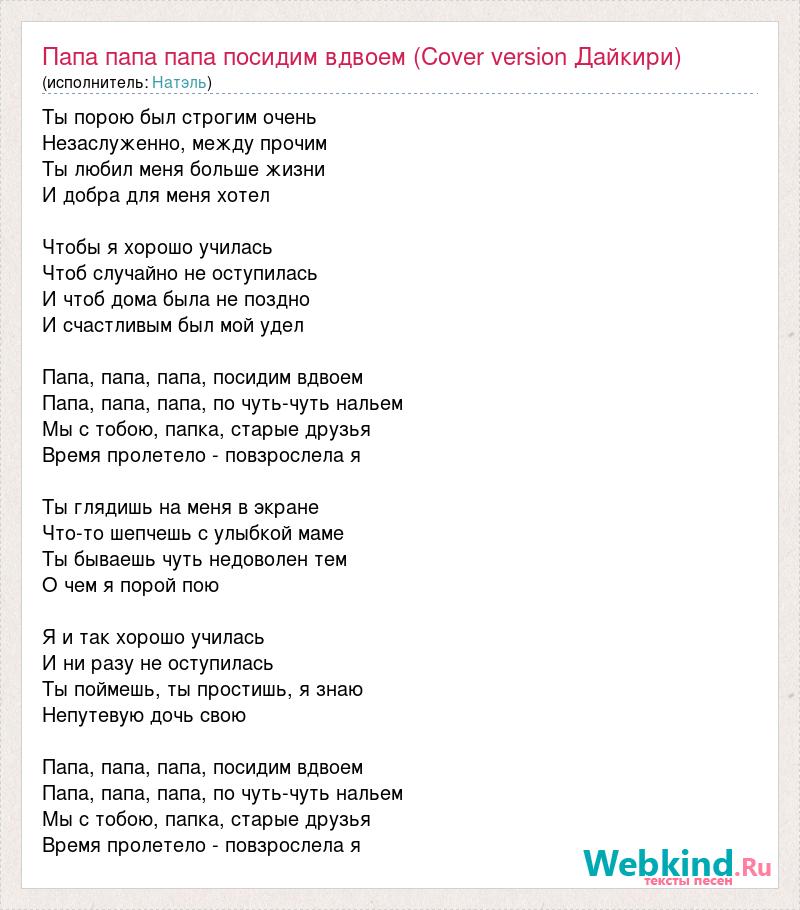 Папа папа папа посидим вдвоем (Cover version Дайкири)
(исполнитель: Натэль)

Ты порою был строгим очень
Незаслуженно, между прочим
Ты любил меня больше жизни
И добра для меня хотел

Чтобы я хорошо училась
Чтоб случайно не оступилась
И чтоб дома была не поздно
И счастливым был мой удел

Папа, папа, папа, посидим вдвоем
Папа, папа, папа, по чуть-чуть нальем
Мы с тобою, папка, старые друзья
Время пролетело - повзрослела я

Ты глядишь на меня в экране
Что-то шепчешь с улыбкой маме
Ты бываешь чуть недоволен тем
О чем я порой пою

Я и так хорошо училась
И ни разу не оступилась
Ты поймешь, ты простишь, я знаю
Непутевую дочь свою

Папа, папа, папа, посидим вдвоем
Папа, папа, папа, по чуть-чуть нальем
Мы с тобою, папка, старые друзья
Время пролетело - повзрослела я

Webkind.Ru
тексты песен